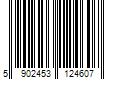 5 902453 124607